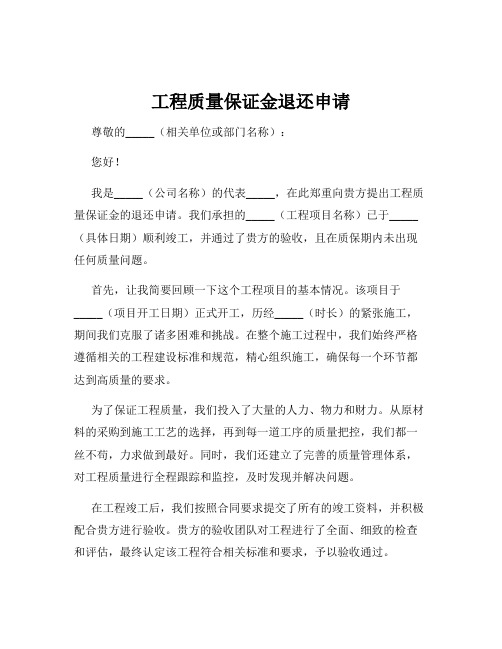 工程质量保证金退还申请

尊敬的_____（相关单位或部门名称）：

您好！

我是_____（公司名称）的代表_____，在此郑重向贵方提出工程质量保证金的退还申请。我们承担的_____（工程项目名称）已于_____（具体日期）顺利竣工，并通过了贵方的验收，且在质保期内未出现任何质量问题。

首先，让我简要回顾一下这个工程项目的基本情况。该项目于_____（项目开工日期）正式开工，历经_____（时长）的紧张施工，期间我们克服了诸多困难和挑战。在整个施工过程中，我们始终严格遵循相关的工程建设标准和规范，精心组织施工，确保每一个环节都达到高质量的要求。

为了保证工程质量，我们投入了大量的人力、物力和财力。从原材料的采购到施工工艺的选择，再到每一道工序的质量把控，我们都一丝不苟，力求做到最好。同时，我们还建立了完善的质量管理体系，对工程质量进行全程跟踪和监控，及时发现并解决问题。

在工程竣工后，我们按照合同要求提交了所有的竣工资料，并积极配合贵方进行验收。贵方的验收团队对工程进行了全面、细致的检查和评估，最终认定该工程符合相关标准和要求，予以验收通过。